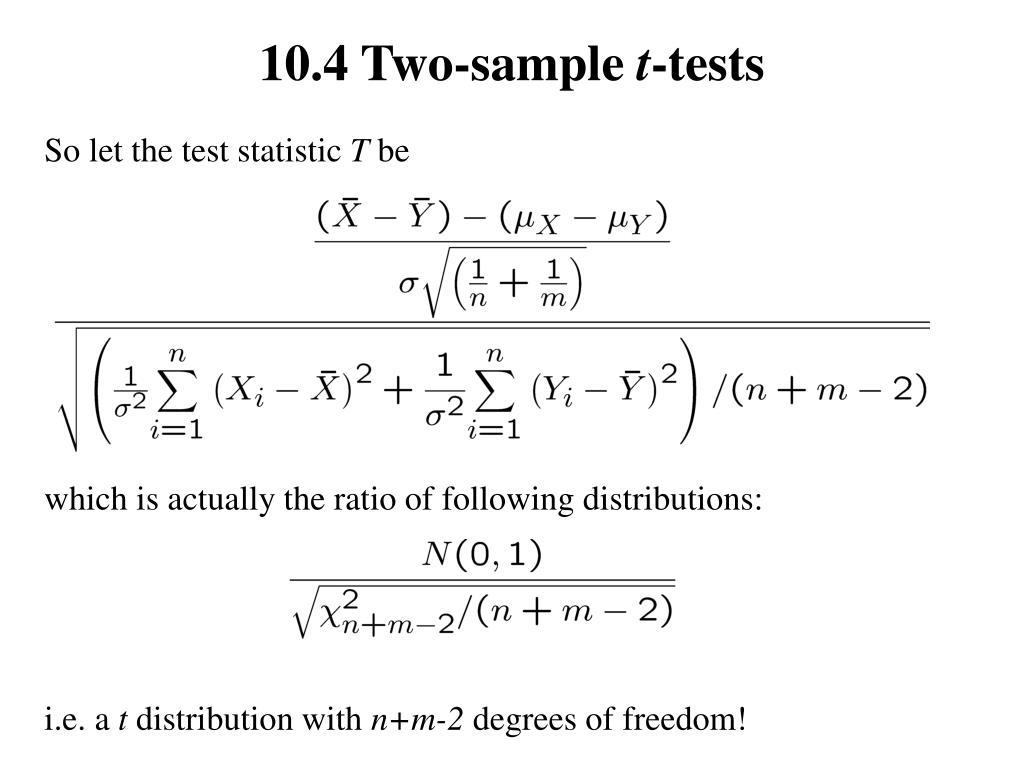 10.4 Two-sample t-tests

So let the test statistic T be

$\frac{\frac{(\bar{X}-\bar{Y})-(\mu_X-\mu_Y)}{\sigma\sqrt{\left(\frac{1}{n}+\frac{1}{m}\right)}}}{\sqrt{\left(\frac{1}{\sigma^2}\sum_{i=1}^{n}(X_i-\bar{X})^2+\frac{1}{\sigma^2}\sum_{i=1}^{n}(Y_i-\bar{Y})^2\right)/(n+m-2)}}$

which is actually the ratio of following distributions:

$\frac{N(0,1)}{\sqrt{\chi^2_{n+m-2}/(n+m-2)}}$

i.e. a t distribution with n+m-2 degrees of freedom!